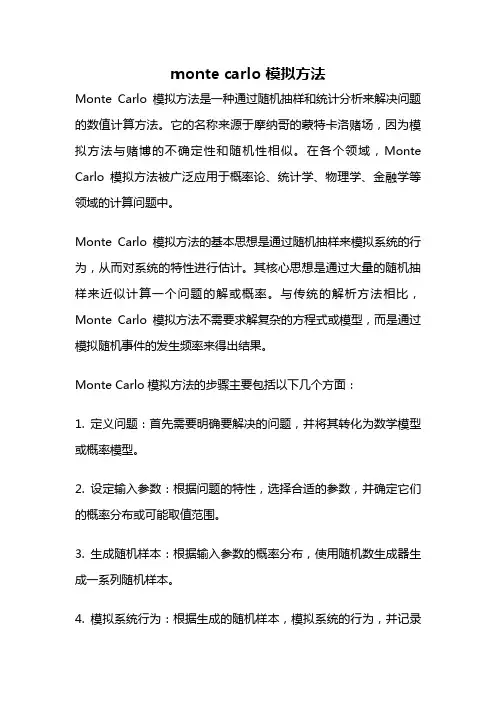 monte carlo 模拟方法

Monte Carlo 模拟方法是一种通过随机抽样和统计分析来解决问题的数值计算方法。它的名称来源于摩纳哥的蒙特卡洛赌场，因为模拟方法与赌博的不确定性和随机性相似。在各个领域，Monte Carlo 模拟方法被广泛应用于概率论、统计学、物理学、金融学等领域的计算问题中。

Monte Carlo 模拟方法的基本思想是通过随机抽样来模拟系统的行为，从而对系统的特性进行估计。其核心思想是通过大量的随机抽样来近似计算一个问题的解或概率。与传统的解析方法相比，Monte Carlo 模拟方法不需要求解复杂的方程式或模型，而是通过模拟随机事件的发生频率来得出结果。

Monte Carlo 模拟方法的步骤主要包括以下几个方面：

1. 定义问题：首先需要明确要解决的问题，并将其转化为数学模型或概率模型。

2. 设定输入参数：根据问题的特性，选择合适的参数，并确定它们的概率分布或可能取值范围。

3. 生成随机样本：根据输入参数的概率分布，使用随机数生成器生成一系列随机样本。

4. 模拟系统行为：根据生成的随机样本，模拟系统的行为，并记录